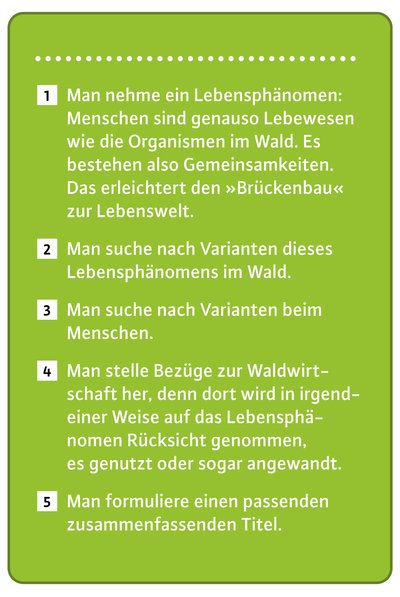 1 Man nehme ein Lebensphänomen: Menschen sind genauso Lebewesen wie die Organismen im Wald. Es bestehen also Gemeinsamkeiten. Das erleichtert den »Brückenbau« zur Lebenswelt.

2 Man suche nach Varianten dieses Lebensphänomens im Wald.

3 Man suche nach Varianten beim Menschen.

4 Man stelle Bezüge zur Waldwirtschaft her, denn dort wird in irgendeiner Weise auf das Lebensphänomen Rücksicht genommen, es genutzt oder sogar angewandt.

5 Man formuliere einen passenden zusammenfassenden Titel.